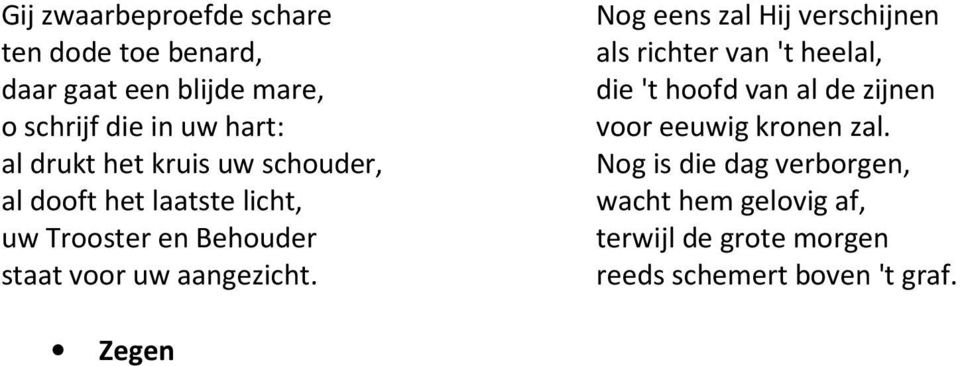 Gij zwaarbeproefde schare
ten dode toe benard,
daar gaat een blijde mare,
o schrijf die in uw hart:
al drukt het kruis uw schouder,
al dooft het laatste licht,
uw Trooster en Behouder
staat voor uw aangezicht.

Nog eens zal Hij verschijnen
als richter van 't heelal,
die 't hoofd van al de zijnen
voor eeuwig kronen zal.
Nog is die dag verborgen,
wacht hem gelovig af,
terwijl de grote morgen
reeds schemert boven 't graf.

• Zegen